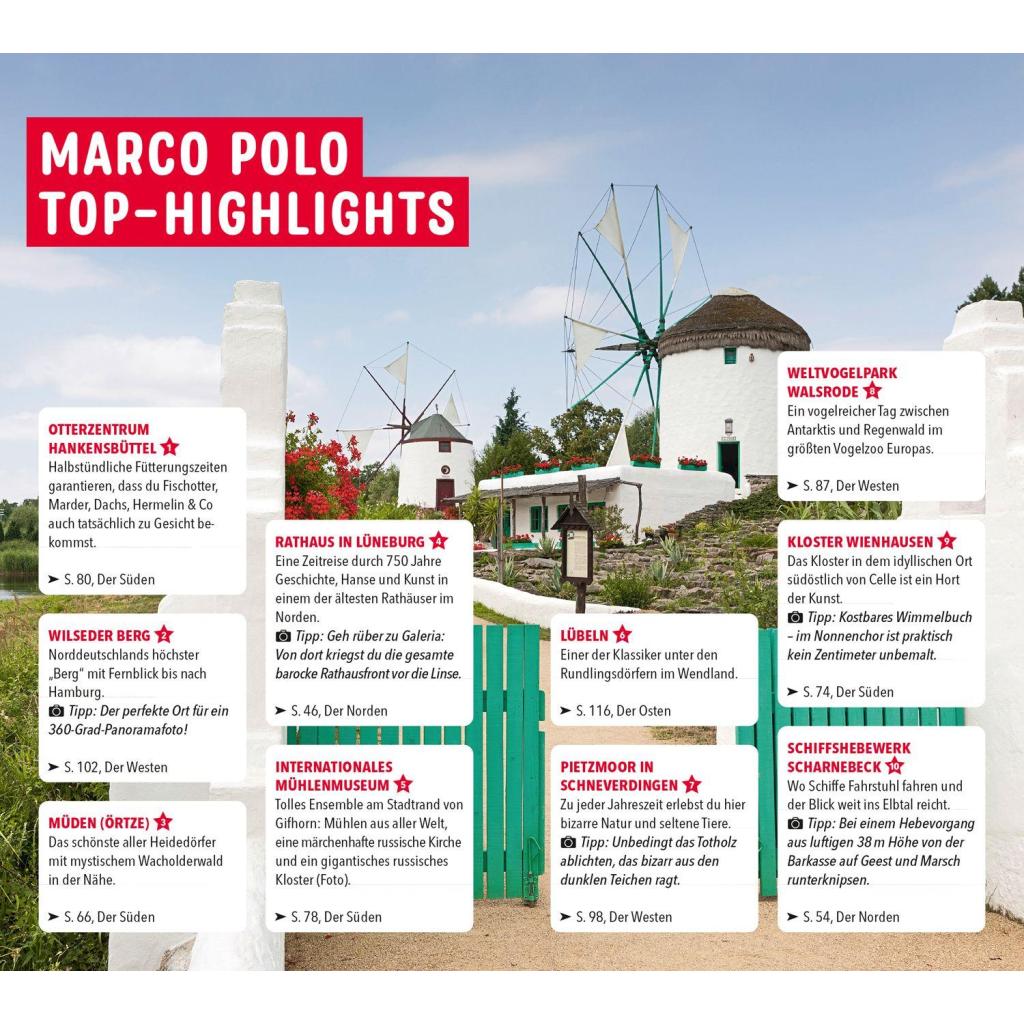 MARCO POLO TOP-HIGHLIGHTS

OTTERZENTRUM HANKENSBÜTTEL 1
Halbstündliche Fütterungszeiten garantieren, dass du Fischotter, Marder, Dachs, Hermelin & Co auch tatsächlich zu Gesicht bekommst.
➤ S. 80, Der Süden

WILSEDER BERG 2
Norddeutschlands höchster „Berg" mit Fernblick bis nach Hamburg.
Tipp: Der perfekte Ort für ein 360-Grad-Panoramafoto!
➤ S. 102, Der Westen

MÜDEN (ÖRTZE) 3
Das schönste aller Heidedörfer mit mystischem Wacholderwald in der Nähe.
➤ S. 66, Der Süden

RATHAUS IN LÜNEBURG 4
Eine Zeitreise durch 750 Jahre Geschichte, Hanse und Kunst in einem der ältesten Rathäuser im Norden.
Tipp: Geh rüber zu Galeria: Von dort kriegst du die gesamte barocke Rathausfront vor die Linse.
➤ S. 46, Der Norden

INTERNATIONALES MÜHLENMUSEUM 5
Tolles Ensemble am Stadtrand von Gifhorn: Mühlen aus aller Welt, eine märchenhafte russische Kirche und ein gigantisches russisches Kloster (Foto).
➤ S. 78, Der Süden

LÜBELN 6
Einer der Klassiker unter den Rundlingsdörfern im Wendland.
➤ S. 116, Der Osten

PIETZMOOR IN SCHNEVERDINGEN 7
Zu jeder Jahreszeit erlebst du hier bizarre Natur und seltene Tiere.
Tipp: Unbedingt das Totholz ablichten, das bizarr aus den dunklen Teichen ragt.
➤ S. 98, Der Westen

WELTVOGELPARK WALSRODE 8
Ein vogelreicher Tag zwischen Antarktis und Regenwald im größten Vogelzoo Europas.
➤ S. 87, Der Westen

KLOSTER WIENHAUSEN 9
Das Kloster in dem idyllischen Ort südöstlich von Celle ist ein Hort der Kunst.
Tipp: Kostbares Wimmelbuch – im Nonnenchor ist praktisch kein Zentimeter unbemalt.
➤ S. 74, Der Süden

SCHIFFSHEBEWERK SCHARNEBECK 10
Wo Schiffe Fahrstuhl fahren und der Blick weit ins Elbtal reicht.
Tipp: Bei einem Hebevorgang aus luftigen 38 m Höhe von der Barkasse auf Geest und Marsch runterknipsen.
➤ S. 54, Der Norden